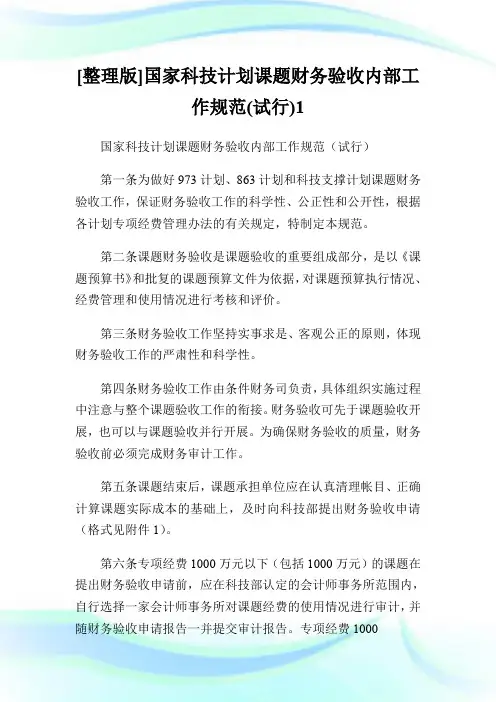 [整理版]国家科技计划课题财务验收内部工作规范(试行)1

国家科技计划课题财务验收内部工作规范（试行）

第一条为做好 973 计划、863 计划和科技支撑计划课题财务验收工作，保证财务验收工作的科学性、公正性和公开性，根据各计划专项经费管理办法的有关规定，特制定本规范。

第二条课题财务验收是课题验收的重要组成部分，是以《课题预算书》和批复的课题预算文件为依据，对课题预算执行情况、经费管理和使用情况进行考核和评价。

第三条财务验收工作坚持实事求是、客观公正的原则，体现财务验收工作的严肃性和科学性。

第四条财务验收工作由条件财务司负责，具体组织实施过程中注意与整个课题验收工作的衔接。财务验收可先于课题验收开展，也可以与课题验收并行开展。为确保财务验收的质量，财务验收前必须完成财务审计工作。

第五条课题结束后，课题承担单位应在认真清理帐目、正确计算课题实际成本的基础上，及时向科技部提出财务验收申请（格式见附件 1）。

第六条专项经费 1000 万元以下（包括 1000 万元）的课题在提出财务验收申请前，应在科技部认定的会计师事务所范围内，自行选择一家会计师事务所对课题经费的使用情况进行审计，并随财务验收申请报告一并提交审计报告。专项经费 1000